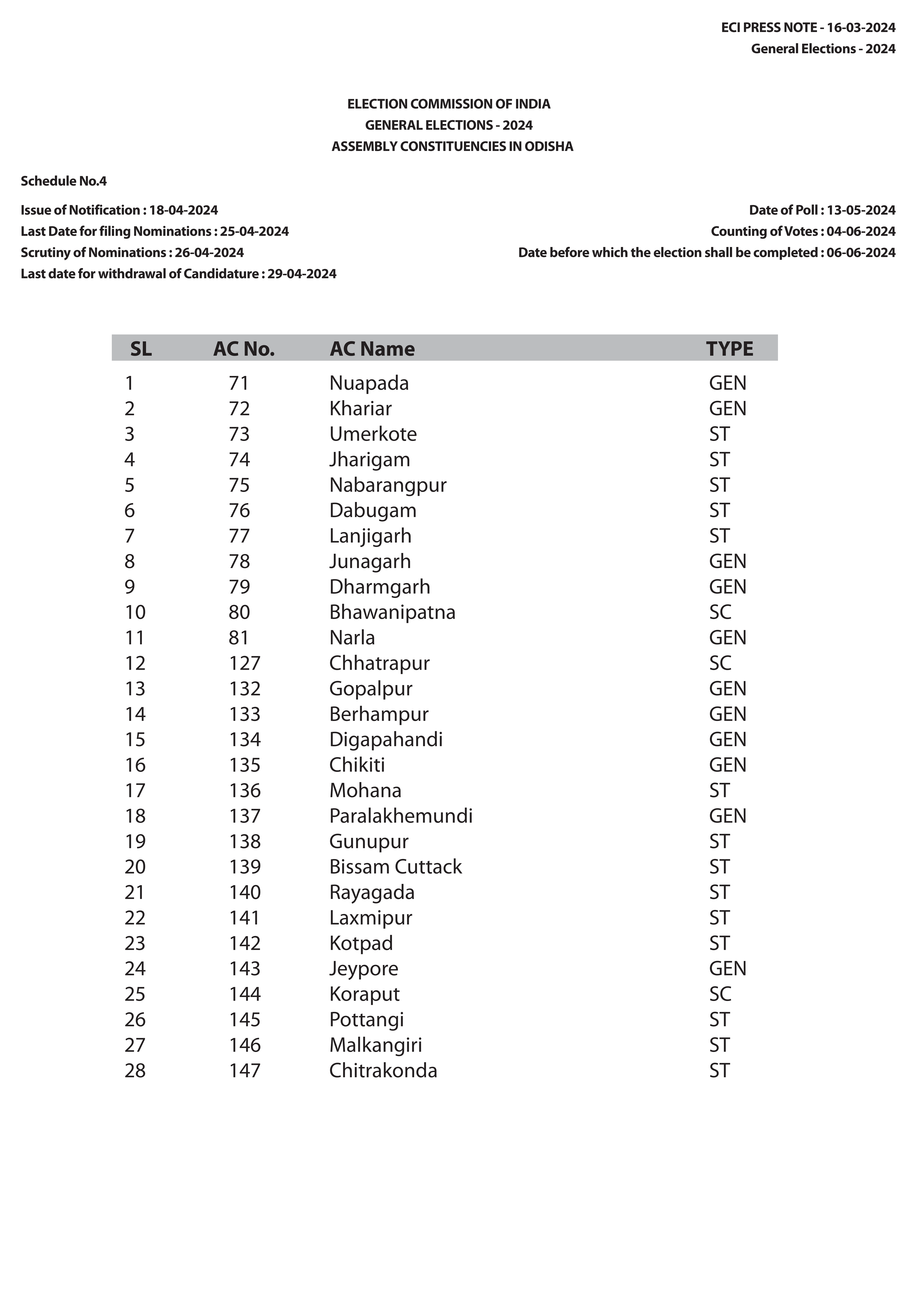 ECI PRESS NOTE - 16-03-2024
General Elections - 2024

ELECTION COMMISSION OF INDIA
GENERAL ELECTIONS - 2024
ASSEMBLY CONSTITUENCIES IN ODISHA

Schedule No.4

Issue of Notification : 18-04-2024
Last Date for filing Nominations : 25-04-2024
Scrutiny of Nominations : 26-04-2024
Last date for withdrawal of Candidature : 29-04-2024

Date of Poll : 13-05-2024
Counting of Votes : 04-06-2024
Date before which the election shall be completed : 06-06-2024

| SL | AC No. | AC Name | TYPE |
|---|---|---|---|
| 1 | 71 | Nuapada | GEN |
| 2 | 72 | Khariar | GEN |
| 3 | 73 | Umerkote | ST |
| 4 | 74 | Jharigam | ST |
| 5 | 75 | Nabarangpur | ST |
| 6 | 76 | Dabugam | ST |
| 7 | 77 | Lanjigarh | ST |
| 8 | 78 | Junagarh | GEN |
| 9 | 79 | Dharmgarh | GEN |
| 10 | 80 | Bhawanipatna | SC |
| 11 | 81 | Narla | GEN |
| 12 | 127 | Chhatrapur | SC |
| 13 | 132 | Gopalpur | GEN |
| 14 | 133 | Berhampur | GEN |
| 15 | 134 | Digapahandi | GEN |
| 16 | 135 | Chikiti | GEN |
| 17 | 136 | Mohana | ST |
| 18 | 137 | Paralakhemundi | GEN |
| 19 | 138 | Gunupur | ST |
| 20 | 139 | Bissam Cuttack | ST |
| 21 | 140 | Rayagada | ST |
| 22 | 141 | Laxmipur | ST |
| 23 | 142 | Kotpad | ST |
| 24 | 143 | Jeypore | GEN |
| 25 | 144 | Koraput | SC |
| 26 | 145 | Pottangi | ST |
| 27 | 146 | Malkangiri | ST |
| 28 | 147 | Chitrakonda | ST |